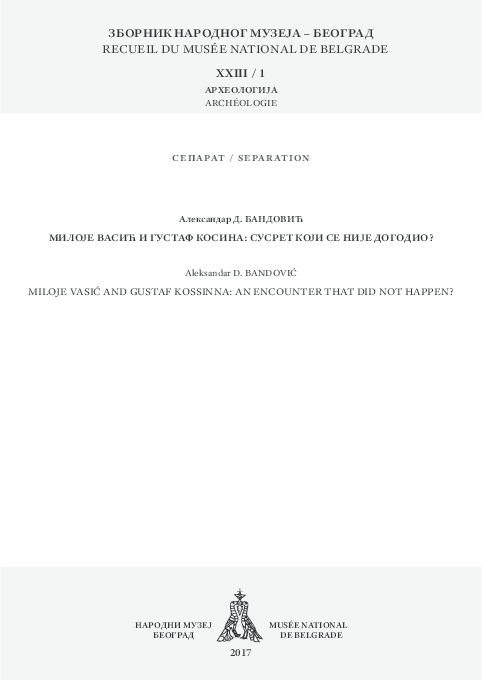 ЗБОРНИК НАРОДНОГ МУЗЕЈА – БЕОГРАД
RECUEIL DU MUSÉE NATIONAL DE BELGRADE

XXIII / 1

АРХЕОЛОГИЈА
ARCHÉOLOGIE

СЕПАРАТ / SEPARATION

Александар Д. БАНДОВИЋ

МИЛОЈЕ ВАСИЋ И ГУСТАФ КОСИНА: СУСРЕТ КОЈИ СЕ НИЈЕ ДОГОДИО?

Aleksandar D. BANDOVIĆ

MILOJE VASIĆ AND GUSTAF KOSSINNA: AN ENCOUNTER THAT DID NOT HAPPEN?

НАРОДНИ МУЗЕЈ
БЕОГРАД

MUSÉE NATIONAL
DE BELGRADE

2017